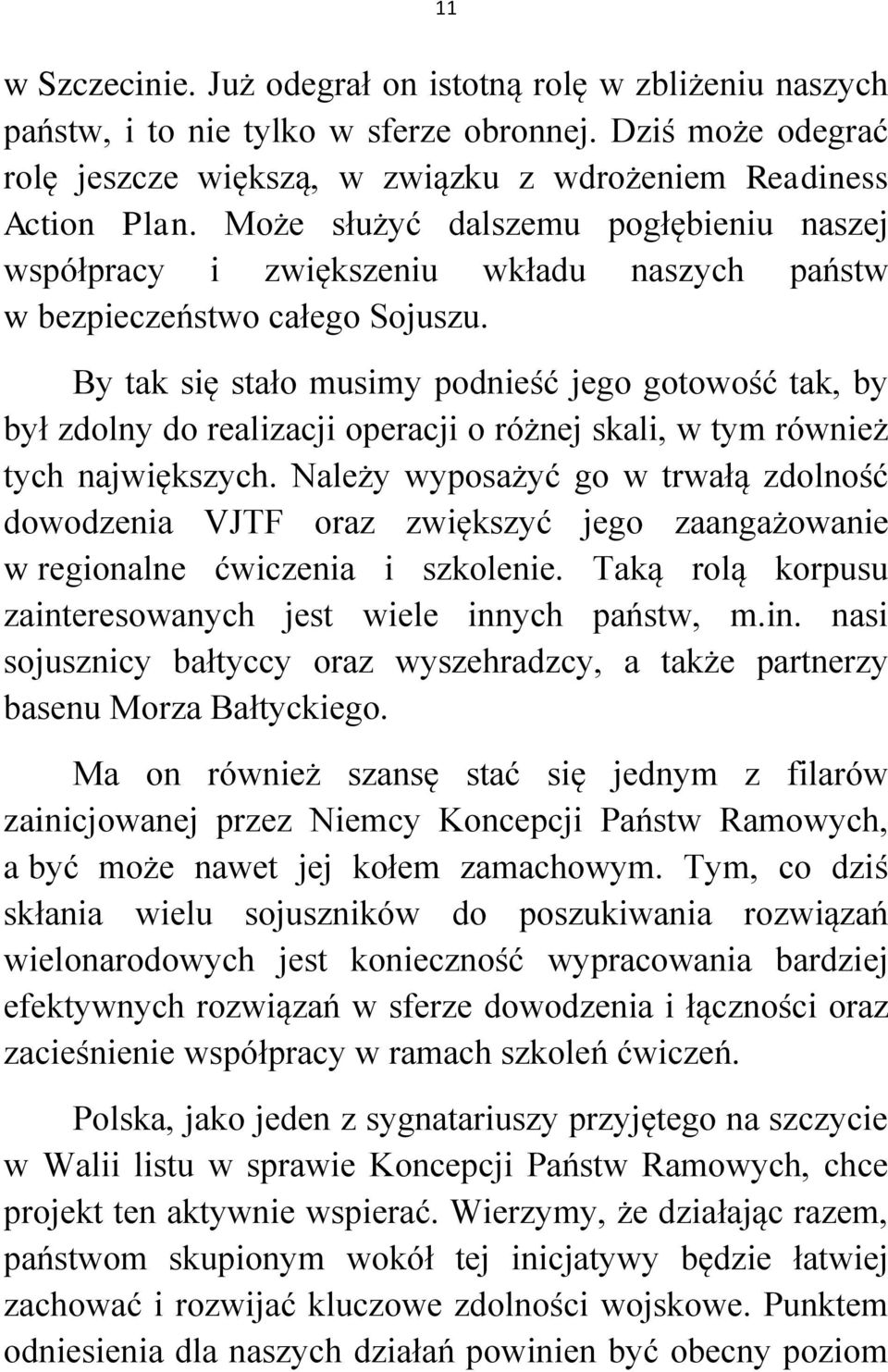 11

w Szczecinie. Już odegrał on istotną rolę w zbliżeniu naszych państw, i to nie tylko w sferze obronnej. Dziś może odegrać rolę jeszcze większą, w związku z wdrożeniem Readiness Action Plan. Może służyć dalszemu pogłębieniu naszej współpracy i zwiększeniu wkładu naszych państw w bezpieczeństwo całego Sojuszu.

By tak się stało musimy podnieść jego gotowość tak, by był zdolny do realizacji operacji o różnej skali, w tym również tych największych. Należy wyposażyć go w trwałą zdolność dowodzenia VJTF oraz zwiększyć jego zaangażowanie w regionalne ćwiczenia i szkolenie. Taką rolą korpusu zainteresowanych jest wiele innych państw, m.in. nasi sojusznicy bałtyccy oraz wyszehradzcy, a także partnerzy basenu Morza Bałtyckiego.

Ma on również szansę stać się jednym z filarów zainicjowanej przez Niemcy Koncepcji Państw Ramowych, a być może nawet jej kołem zamachowym. Tym, co dziś skłania wielu sojuszników do poszukiwania rozwiązań wielonarodowych jest konieczność wypracowania bardziej efektywnych rozwiązań w sferze dowodzenia i łączności oraz zacieśnienie współpracy w ramach szkoleń ćwiczeń.

Polska, jako jeden z sygnatariuszy przyjętego na szczycie w Walii listu w sprawie Koncepcji Państw Ramowych, chce projekt ten aktywnie wspierać. Wierzymy, że działając razem, państwom skupionym wokół tej inicjatywy będzie łatwiej zachować i rozwijać kluczowe zdolności wojskowe. Punktem odniesienia dla naszych działań powinien być obecny poziom